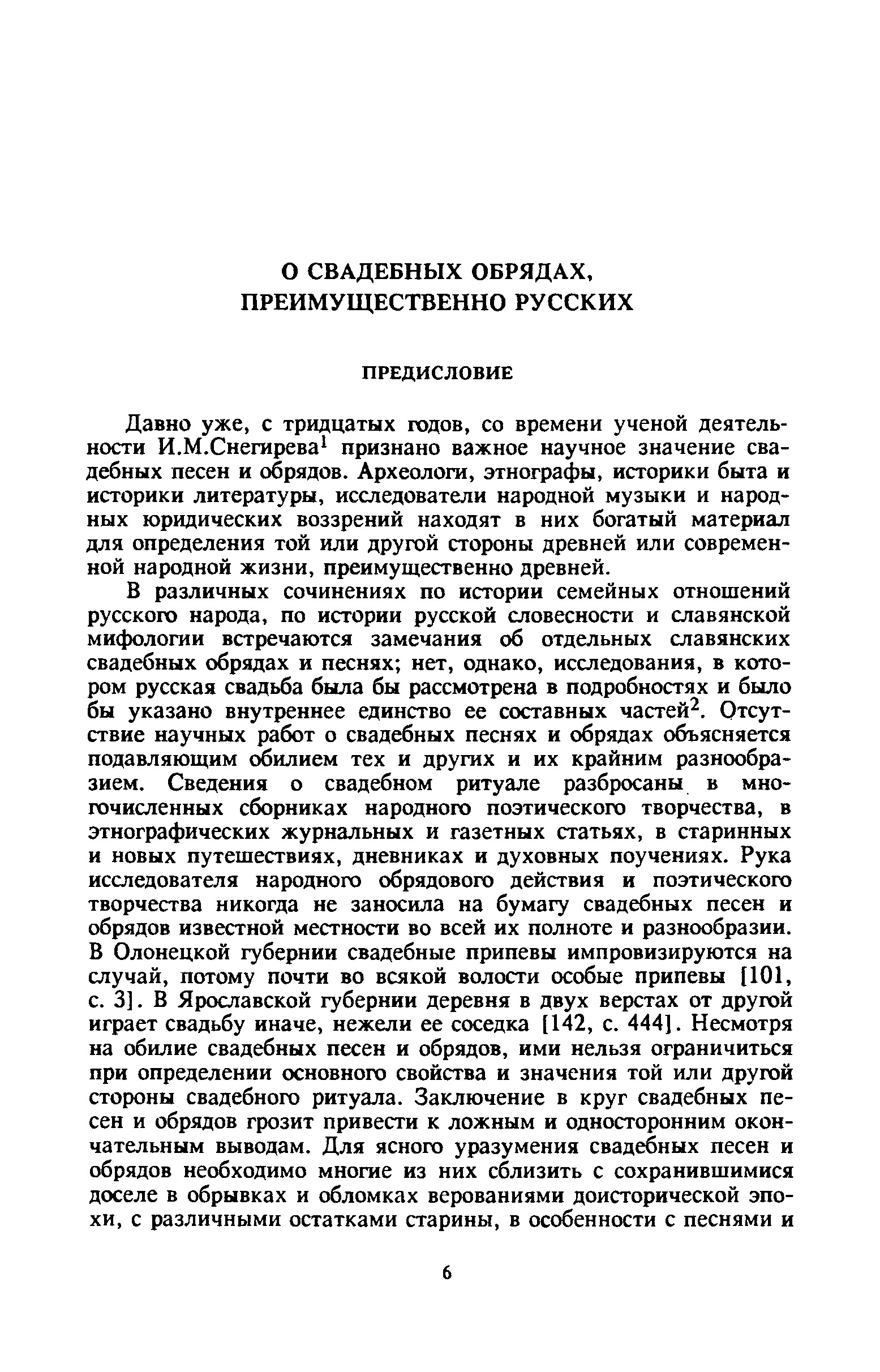 О СВАДЕБНЫХ ОБРЯДАХ, ПРЕИМУЩЕСТВЕННО РУССКИХ

ПРЕДИСЛОВИЕ

Давно уже, с тридцатых годов, со времени ученой деятельности И.М.Снегирева$^1$ признано важное научное значение свадебных песен и обрядов. Археологи, этнографы, историки быта и историки литературы, исследователи народной музыки и народных юридических воззрений находят в них богатый материал для определения той или другой стороны древней или современной народной жизни, преимущественно древней.

В различных сочинениях по истории семейных отношений русского народа, по истории русской словесности и славянской мифологии встречаются замечания об отдельных славянских свадебных обрядах и песнях; нет, однако, исследования, в котором русская свадьба была бы рассмотрена в подробностях и было бы указано внутреннее единство ее составных частей$^2$. Отсутствие научных работ о свадебных песнях и обрядах объясняется подавляющим обилием тех и других и их крайним разнообразием. Сведения о свадебном ритуале разбросаны в многочисленных сборниках народного поэтического творчества, в этнографических журнальных и газетных статьях, в старинных и новых путешествиях, дневниках и духовных поучениях. Рука исследователя народного обрядового действия и поэтического творчества никогда не заносила на бумагу свадебных песен и обрядов известной местности во всей их полноте и разнообразии. В Олонецкой губернии свадебные припевы импровизируются на случай, потому почти во всякой волости особые припевы [101, с. 3]. В Ярославской губернии деревня в двух верстах от другой играет свадьбу иначе, нежели ее соседка [142, с. 444]. Несмотря на обилие свадебных песен и обрядов, ими нельзя ограничиться при определении основного свойства и значения той или другой стороны свадебного ритуала. Заключение в круг свадебных песен и обрядов грозит привести к ложным и односторонним окончательным выводам. Для ясного уразумения свадебных песен и обрядов необходимо многие из них сблизить с сохранившимися доселе в обрывках и обломках верованиями доисторической эпохи, с различными остатками старины, в особенности с песнями и

6